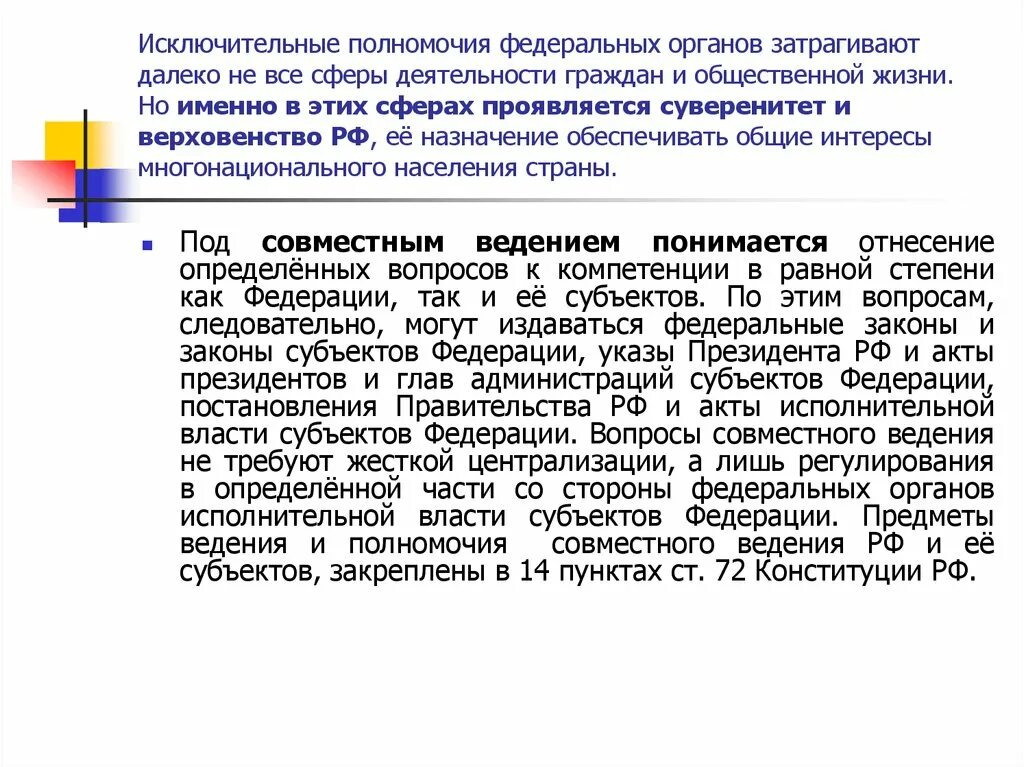 Исключительные полномочия федеральных органов затрагивают далеко не все сферы деятельности граждан и общественной жизни. Но именно в этих сферах проявляется суверенитет и верховенство РФ, её назначение обеспечивать общие интересы многонационального населения страны.

Под совместным ведением понимается отнесение определённых вопросов к компетенции в равной степени как Федерации, так и её субъектов. По этим вопросам, следовательно, могут издаваться федеральные законы и законы субъектов Федерации, указы Президента РФ и акты президентов и глав администраций субъектов Федерации, постановления Правительства РФ и акты исполнительной власти субъектов Федерации. Вопросы совместного ведения не требуют жесткой централизации, а лишь регулирования в определённой части со стороны федеральных органов исполнительной власти субъектов Федерации. Предметы ведения и полномочия совместного ведения РФ и её субъектов, закреплены в 14 пунктах ст. 72 Конституции РФ.